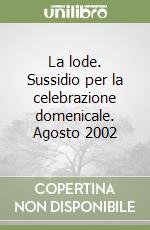 unilibro

La lode. Sussidio per la celebrazione domenicale. Agosto 2002

COPERTINA NON DISPONIBILE